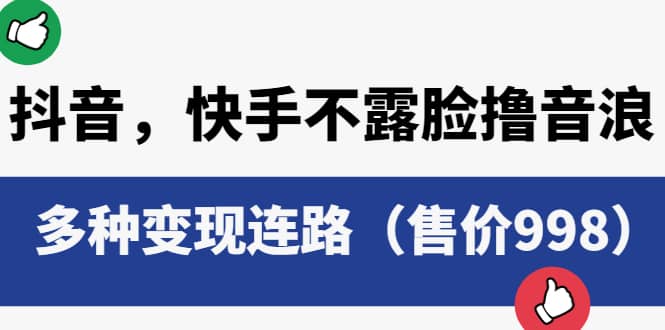 抖音，快手不露脸撸音浪

多种变现连路（售价998）